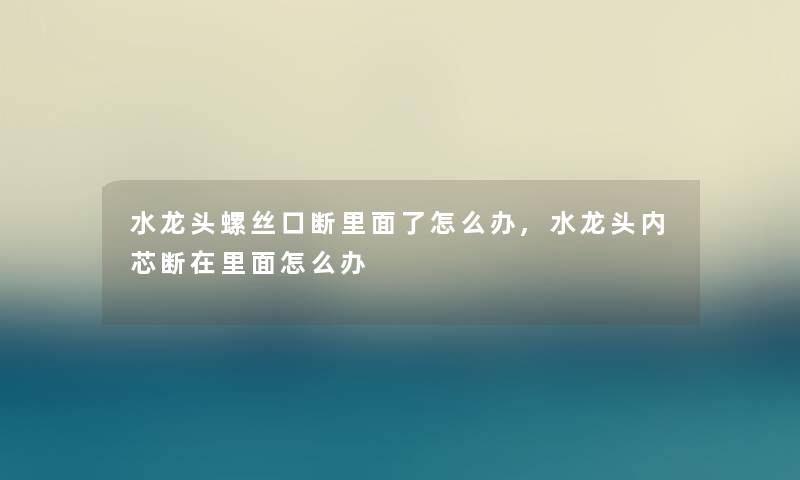 水龙头螺丝口断里面了怎么办，水龙头内芯断在里面怎么办